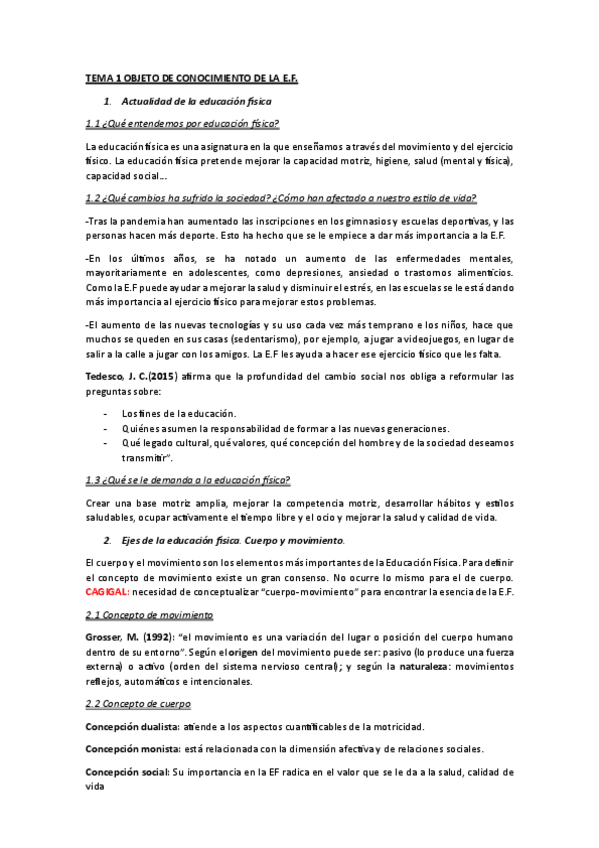 TEMA 1 OBJETO DE CONOCIMIENTO DE LA E.F.

1. Actualidad de la educación física

1.1 ¿Qué entendemos por educación física?

La educación física es una asignatura en la que enseñamos a través del movimiento y del ejercicio físico. La educación física pretende mejorar la capacidad motriz, higiene, salud (mental y física), capacidad social…

1.2 ¿Qué cambios ha sufrido la sociedad? ¿Cómo han afectado a nuestro estilo de vida?

-Tras la pandemia han aumentado las inscripciones en los gimnasios y escuelas deportivas, y las personas hacen más deporte. Esto ha hecho que se le empiece a dar más importancia a la E.F.

-En los últimos años, se ha notado un aumento de las enfermedades mentales, mayoritariamente en adolescentes, como depresiones, ansiedad o trastornos alimenticios. Como la E.F puede ayudar a mejorar la salud y disminuir el estrés, en las escuelas se le está dando más importancia al ejercicio físico para mejorar estos problemas.

-El aumento de las nuevas tecnologías y su uso cada vez más temprano e los niños, hace que muchos se queden en sus casas (sedentarismo), por ejemplo, a jugar a videojuegos, en lugar de salir a la calle a jugar con los amigos. La E.F les ayuda a hacer ese ejercicio físico que les falta.

Tedesco, J. C.(2015) afirma que la profundidad del cambio social nos obliga a reformular las preguntas sobre:

- Los fines de la educación.
- Quiénes asumen la responsabilidad de formar a las nuevas generaciones.
- Qué legado cultural, qué valores, qué concepción del hombre y de la sociedad deseamos transmitir".

1.3 ¿Qué se le demanda a la educación física?

Crear una base motriz amplia, mejorar la competencia motriz, desarrollar hábitos y estilos saludables, ocupar activamente el tiempo libre y el ocio y mejorar la salud y calidad de vida.

2. Ejes de la educación física. Cuerpo y movimiento.

El cuerpo y el movimiento son los elementos más importantes de la Educación Física. Para definir el concepto de movimiento existe un gran consenso. No ocurre lo mismo para el de cuerpo. CAGIGAL: necesidad de conceptualizar "cuerpo-movimiento" para encontrar la esencia de la E.F.

2.1 Concepto de movimiento

Grosser, M. (1992): "el movimiento es una variación del lugar o posición del cuerpo humano dentro de su entorno". Según el origen del movimiento puede ser: pasivo (lo produce una fuerza externa) o activo (orden del sistema nervioso central); y según la naturaleza: movimientos reflejos, automáticos e intencionales.

2.2 Concepto de cuerpo

Concepción dualista: atiende a los aspectos cuantificables de la motricidad.

Concepción monista: está relacionada con la dimensión afectiva y de relaciones sociales.

Concepción social: Su importancia en la EF radica en el valor que se le da a la salud, calidad de vida